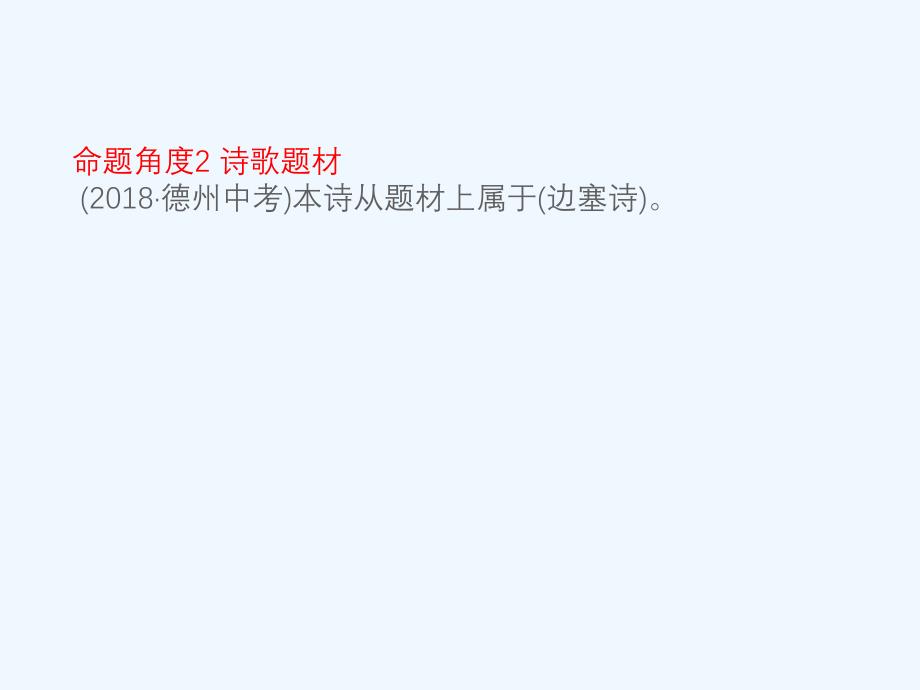 命题角度2 诗歌题材

(2018·德州中考)本诗从题材上属于(边塞诗)。